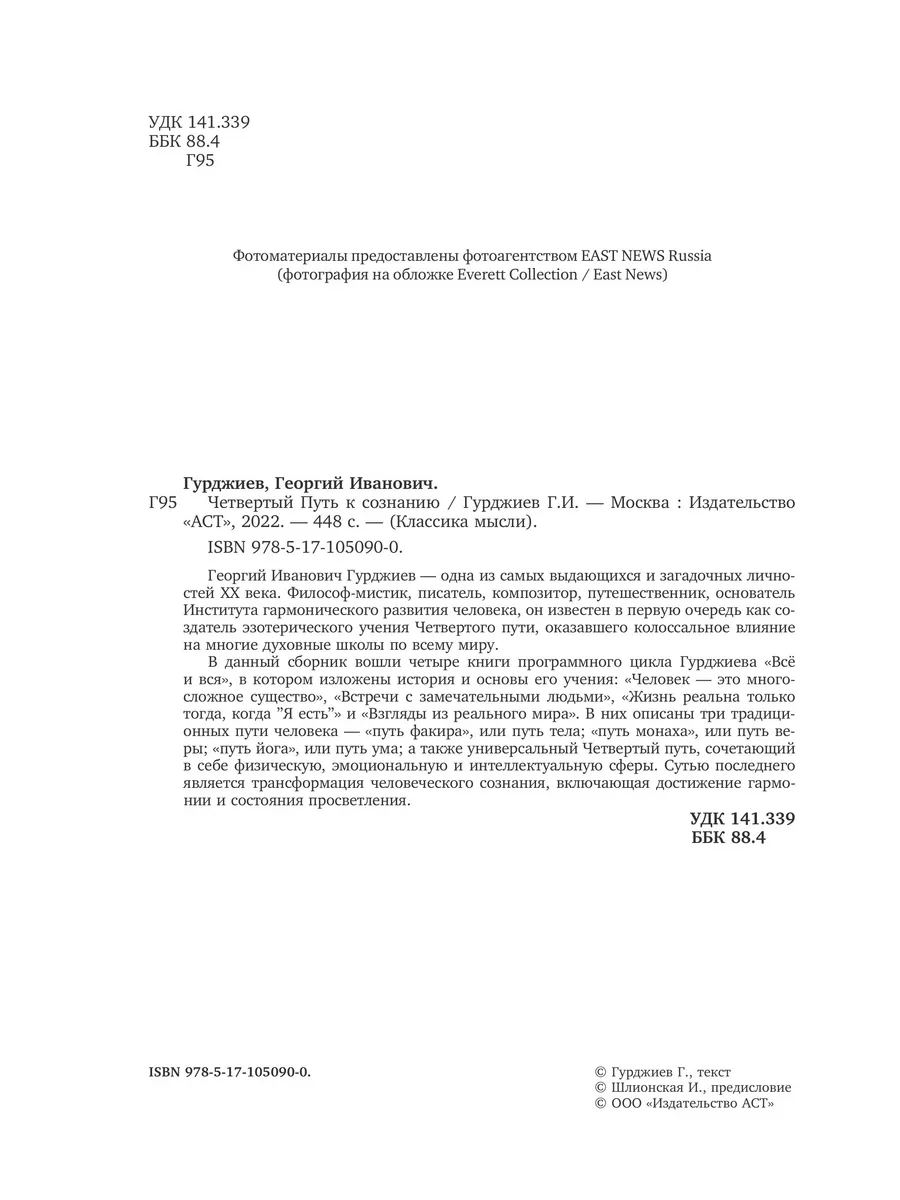 УДК 141.339
ББК 88.4
Г95

Фотоматериалы предоставлены фотоагентством EAST NEWS Russia
(фотография на обложке Everett Collection / East News)

Гурджиев, Георгий Иванович.
Г95 Четвертый Путь к сознанию / Гурджиев Г.И. — Москва : Издательство «АСТ», 2022. — 448 с. — (Классика мысли).

ISBN 978-5-17-105090-0.

Георгий Иванович Гурджиев — одна из самых выдающихся и загадочных личностей XX века. Философ-мистик, писатель, композитор, путешественник, основатель Института гармонического развития человека, он известен в первую очередь как создатель эзотерического учения Четвертого пути, оказавшего колоссальное влияние на многие духовные школы по всему миру.

В данный сборник вошли четыре книги программного цикла Гурджиева «Всё и вся», в котором изложены история и основы его учения: «Человек — это многосложное существо», «Встречи с замечательными людьми», «Жизнь реальна только тогда, когда "Я есть"» и «Взгляды из реального мира». В них описаны три традиционных пути человека — «путь факира», или путь тела; «путь монаха», или путь веры; «путь йога», или путь ума; а также универсальный Четвертый путь, сочетающий в себе физическую, эмоциональную и интеллектуальную сферы. Сутью последнего является трансформация человеческого сознания, включающая достижение гармонии и состояния просветления.

УДК 141.339
ББК 88.4

ISBN 978-5-17-105090-0.

© Гурджиев Г., текст
© Шлионская И., предисловие
© ООО «Издательство АСТ»